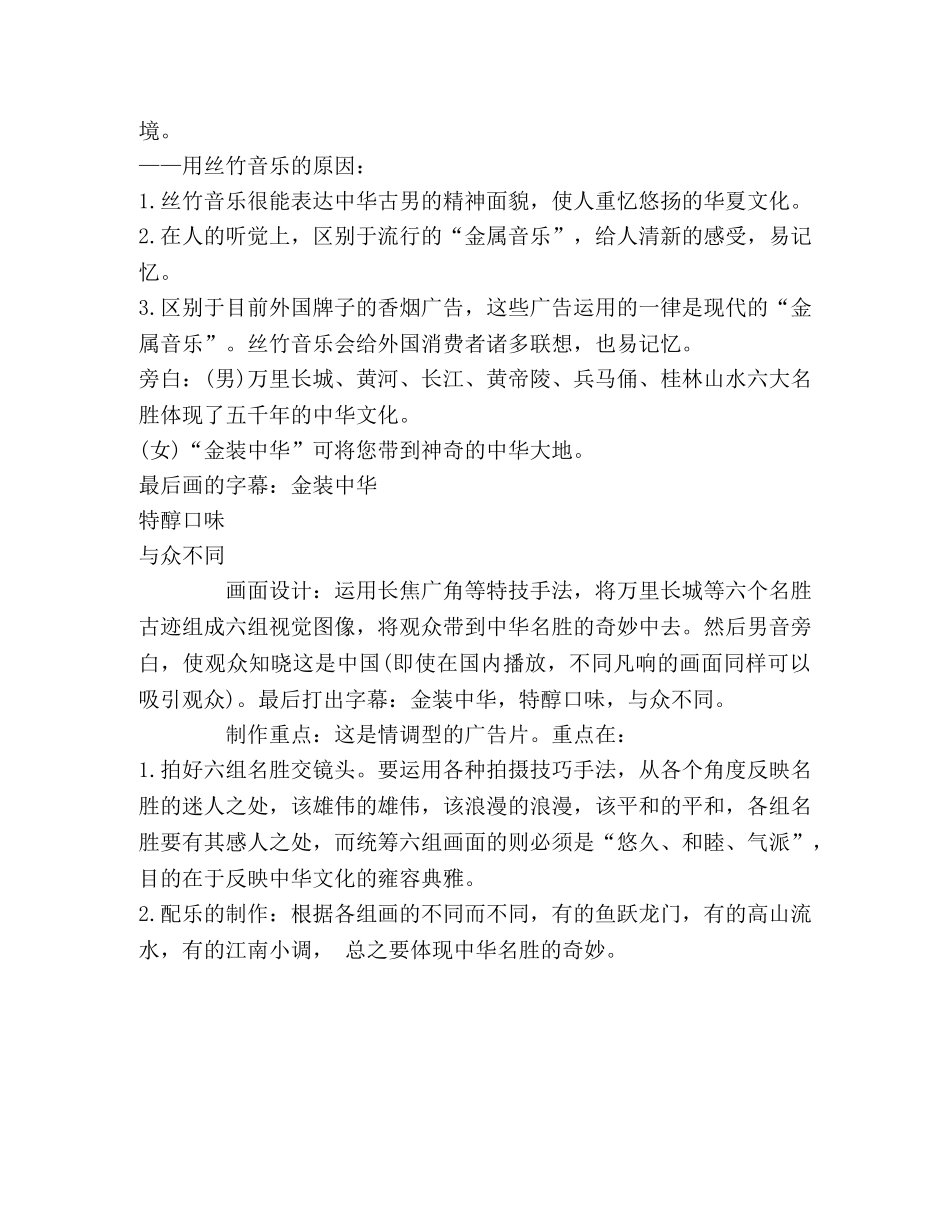 境。
——用丝竹音乐的原因：
1.丝竹音乐很能表达中华古男的精神面貌，使人重忆悠扬的华夏文化。
2.在人的听觉上，区别于流行的“金属音乐”，给人清新的感受，易记忆。
3.区别于目前外国牌子的香烟广告，这些广告运用的一律是现代的“金属音乐”。丝竹音乐会给外国消费者诸多联想，也易记忆。
旁白：(男)万里长城、黄河、长江、黄帝陵、兵马俑、桂林山水六大名胜体现了五千年的中华文化。
(女)“金装中华”可将您带到神奇的中华大地。
最后画的字幕：金装中华
特醇口味
与众不同

画面设计：运用长焦广角等特技手法，将万里长城等六个名胜古迹组成六组视觉图像，将观众带到中华名胜的奇妙中去。然后男音旁白，使观众知晓这是中国(即使在国内播放，不同凡响的画面同样可以吸引观众)。最后打出字幕：金装中华，特醇口味，与众不同。

制作重点：这是情调型的广告片。重点在：
1.拍好六组名胜交镜头。要运用各种拍摄技巧手法，从各个角度反映名胜的迷人之处，该雄伟的雄伟，该浪漫的浪漫，该平和的平和，各组名胜要有其感人之处，而统筹六组画面的则必须是“悠久、和睦、气派”，目的在于反映中华文化的雍容典雅。
2.配乐的制作：根据各组画的不同而不同，有的鱼跃龙门，有的高山流水，有的江南小调， 总之要体现中华名胜的奇妙。